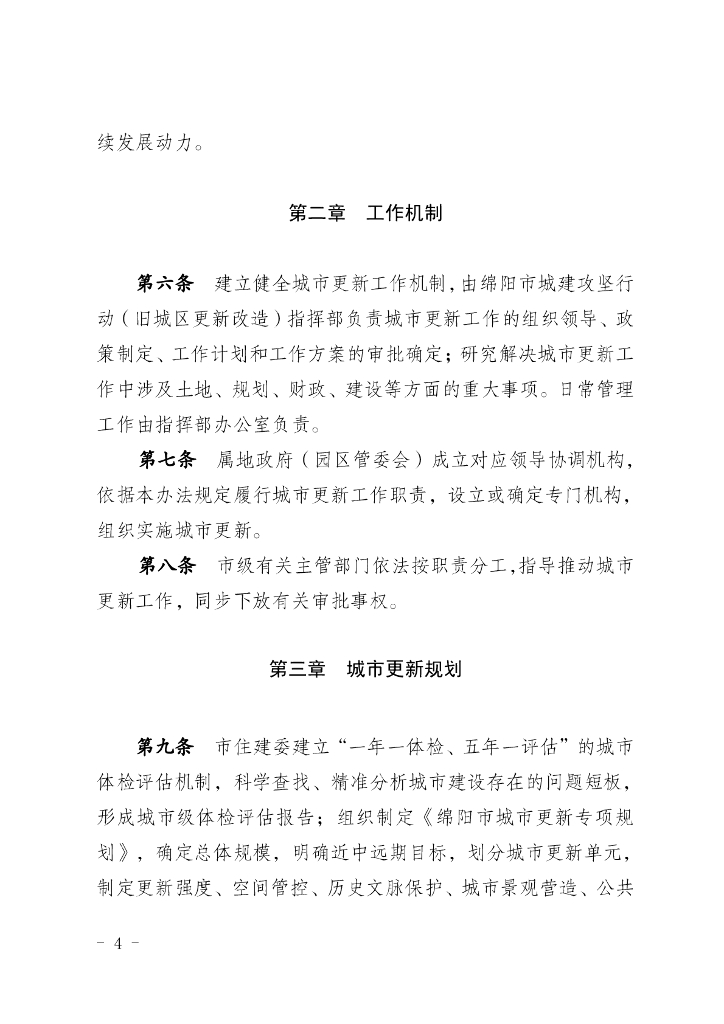 续发展动力。

第二章　工作机制

第六条　建立健全城市更新工作机制，由绵阳市城建攻坚行动（旧城区更新改造）指挥部负责城市更新工作的组织领导、政策制定、工作计划和工作方案的审批确定；研究解决城市更新工作中涉及土地、规划、财政、建设等方面的重大事项。日常管理工作由指挥部办公室负责。

第七条　属地政府（园区管委会）成立对应领导协调机构，依据本办法规定履行城市更新工作职责，设立或确定专门机构，组织实施城市更新。

第八条　市级有关主管部门依法按职责分工，指导推动城市更新工作，同步下放有关审批事权。

第三章　城市更新规划

第九条　市住建委建立“一年一体检、五年一评估”的城市体检评估机制，科学查找、精准分析城市建设存在的问题短板，形成城市级体检评估报告；组织制定《绵阳市城市更新专项规划》，确定总体规模，明确近中远期目标，划分城市更新单元，制定更新强度、空间管控、历史文脉保护、城市景观营造、公共

－ 4 －